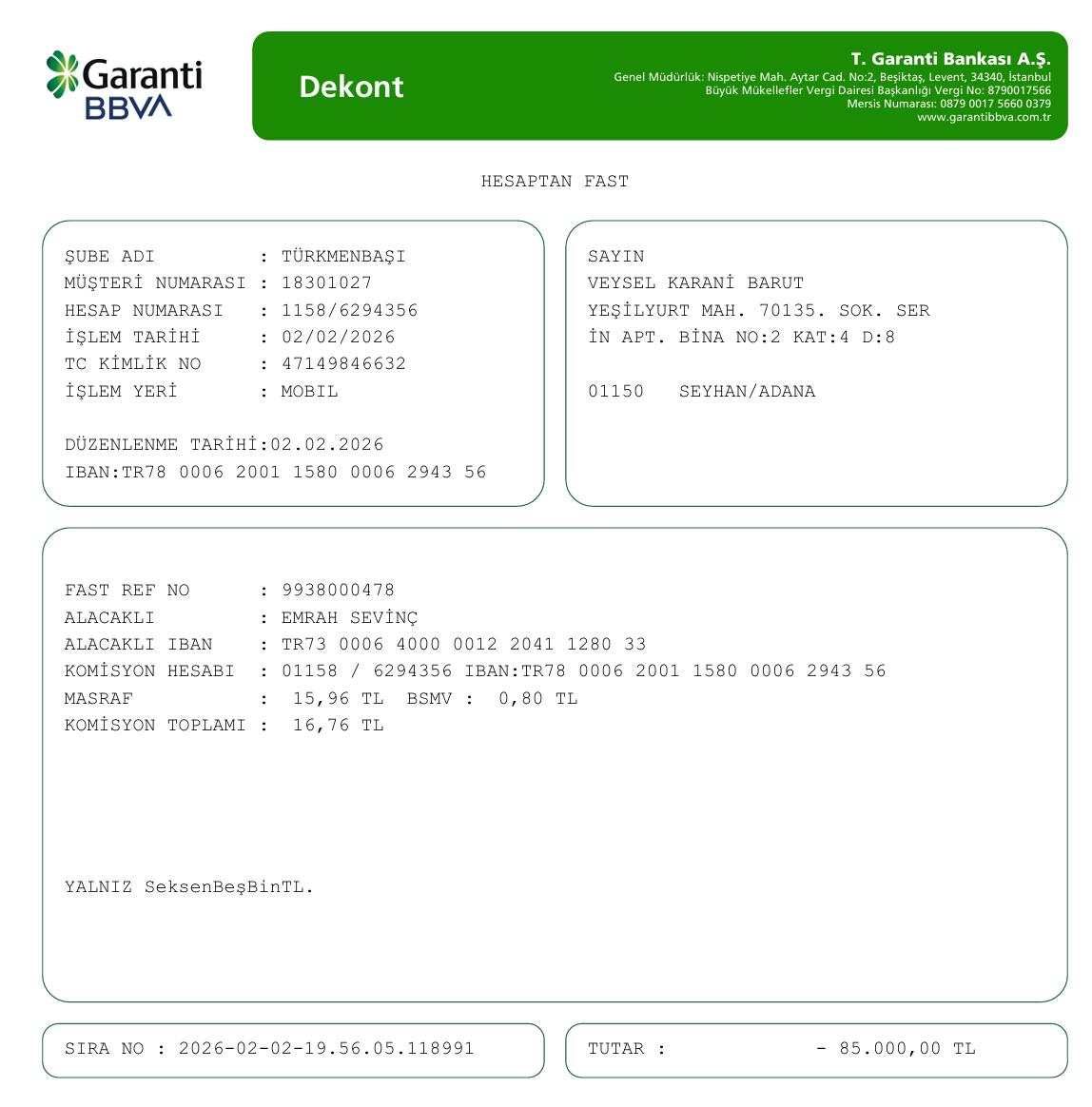 Garanti BBVA

Dekont

T. Garanti Bankası A.Ş.
Genel Müdürlük: Nispetiye Mah. Aytar Cad. No:2, Beşiktaş, Levent, 34340, İstanbul
Büyük Mükellefler Vergi Dairesi Başkanlığı Vergi No: 8790017566
Mersis Numarası: 0879 0017 5660 0379
www.garantibbva.com.tr

HESAPTAN FAST

ŞUBE ADI : TÜRKMENBAŞI
MÜŞTERİ NUMARASI : 18301027
HESAP NUMARASI : 1158/6294356
İŞLEM TARİHİ : 02/02/2026
TC KİMLİK NO : 47149846632
İŞLEM YERİ : MOBIL

DÜZENLENME TARİHİ:02.02.2026
IBAN:TR78 0006 2001 1580 0006 2943 56

SAYIN
VEYSEL KARANİ BARUT
YEŞİLYURT MAH. 70135. SOK. SER
İN APT. BİNA NO:2 KAT:4 D:8

01150 SEYHAN/ADANA

FAST REF NO : 9938000478
ALACAKLI : EMRAH SEVİNÇ
ALACAKLI IBAN : TR73 0006 4000 0012 2041 1280 33
KOMİSYON HESABI : 01158 / 6294356 IBAN:TR78 0006 2001 1580 0006 2943 56
MASRAF : 15,96 TL BSMV : 0,80 TL
KOMİSYON TOPLAMI : 16,76 TL

YALNIZ SeksenBeşBinTL.

SIRA NO : 2026-02-02-19.56.05.118991

TUTAR : - 85.000,00 TL